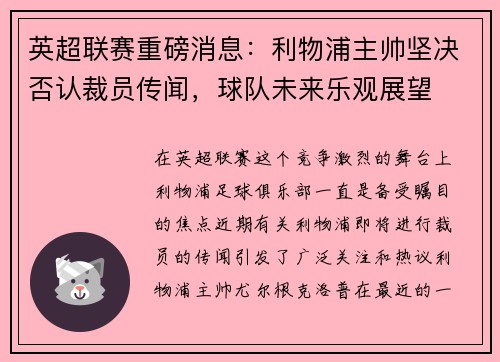 英超联赛重磅消息：利物浦主帅坚决否认裁员传闻，球队未来乐观展望

在英超联赛这个竞争激烈的舞台上利物浦足球俱乐部一直是备受瞩目的焦点近期有关利物浦即将进行裁员的传闻引发了广泛关注和热议利物浦主帅尤尔根克洛普在最近的一